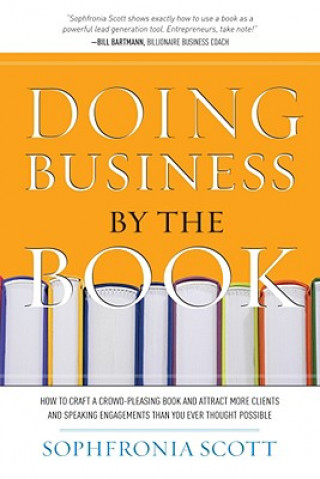 "Sophfronia Scott shows exactly how to use a book as a powerful lead generation tool. Entrepreneurs, take note!"
—BILL BARTMANN, BILLIONAIRE BUSINESS COACH

DOING BUSINESS BY THE BOOK

HOW TO CRAFT A CROWD-PLEASING BOOK AND ATTRACT MORE CLIENTS AND SPEAKING ENGAGEMENTS THAN YOU EVER THOUGHT POSSIBLE

SOPHFRONIA SCOTT